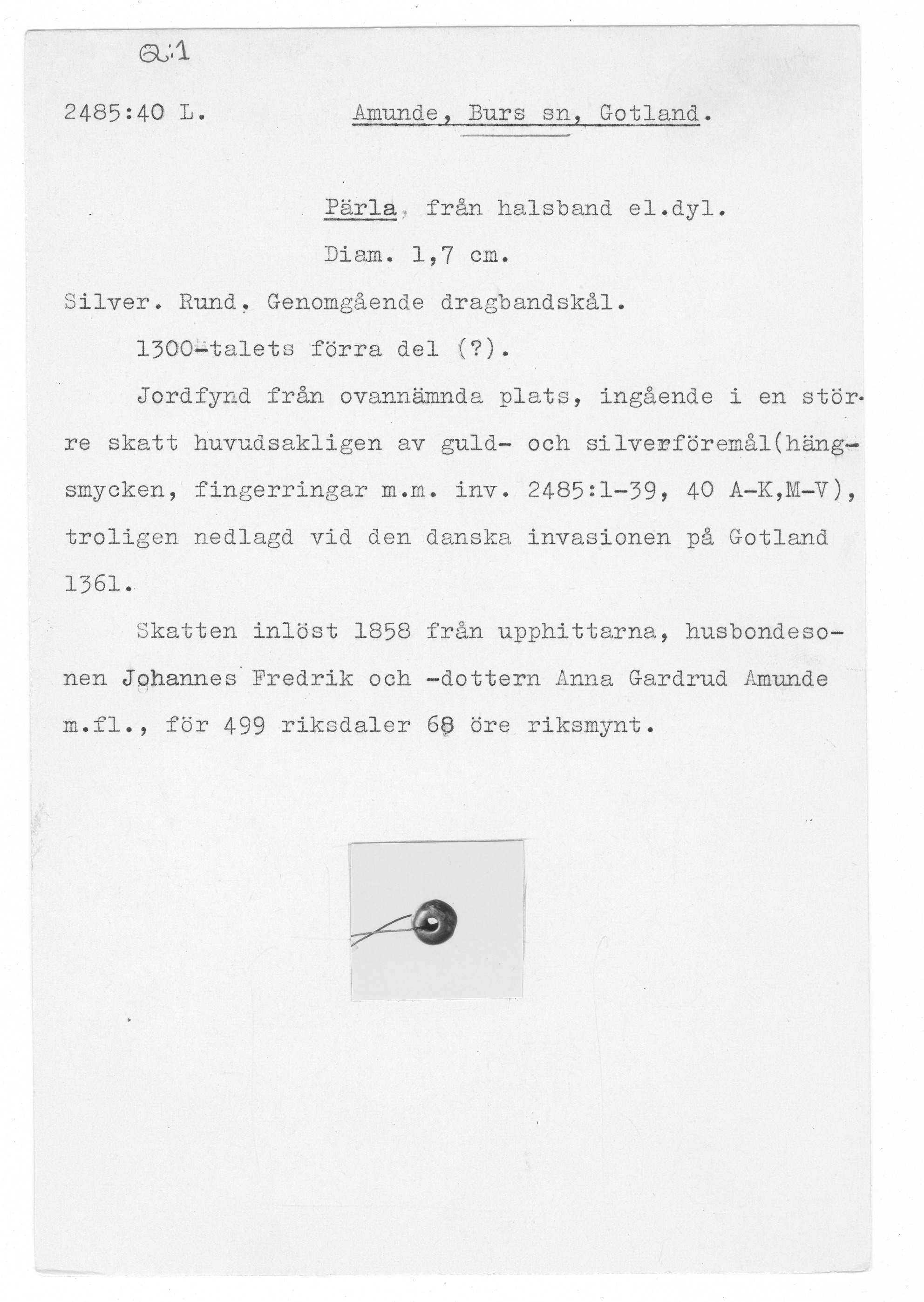 Q:1

2485:40 L. Amunde, Burs sn, Gotland.

Pärla, från halsband el.dyl.

Diam. 1,7 cm.

Silver. Rund. Genomgående dragbandskål.

1300-talets förra del (?).

Jordfynd från ovannämnda plats, ingående i en större skatt huvudsakligen av guld- och silverföremål(hängsmycken, fingerringar m.m. inv. 2485:1-39, 40 A-K,M-V), troligen nedlagd vid den danska invasionen på Gotland 1361.

Skatten inlöst 1858 från upphittarna, husbondesonen Johannes Fredrik och -dottern Anna Gardrud Amunde m.fl., för 499 riksdaler 68 öre riksmynt.